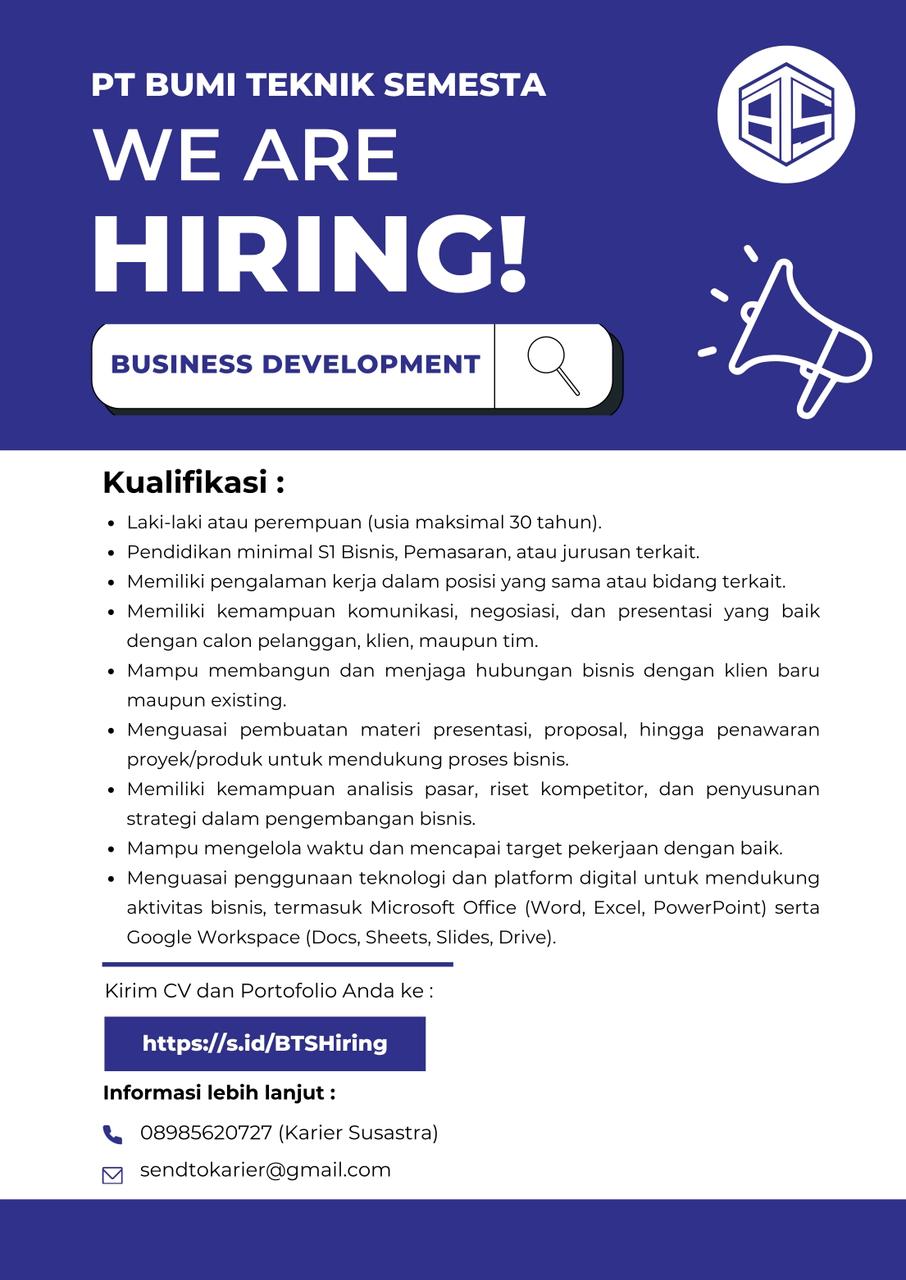 PT BUMI TEKNIK SEMESTA

BTS

WE ARE
HIRING!

BUSINESS DEVELOPMENT

Kualifikasi :

- Laki-laki atau perempuan (usia maksimal 30 tahun).
- Pendidikan minimal S1 Bisnis, Pemasaran, atau jurusan terkait.
- Memiliki pengalaman kerja dalam posisi yang sama atau bidang terkait.
- Memiliki kemampuan komunikasi, negosiasi, dan presentasi yang baik dengan calon pelanggan, klien, maupun tim.
- Mampu membangun dan menjaga hubungan bisnis dengan klien baru maupun existing.
- Menguasai pembuatan materi presentasi, proposal, hingga penawaran proyek/produk untuk mendukung proses bisnis.
- Memiliki kemampuan analisis pasar, riset kompetitor, dan penyusunan strategi dalam pengembangan bisnis.
- Mampu mengelola waktu dan mencapai target pekerjaan dengan baik.
- Menguasai penggunaan teknologi dan platform digital untuk mendukung aktivitas bisnis, termasuk Microsoft Office (Word, Excel, PowerPoint) serta Google Workspace (Docs, Sheets, Slides, Drive).

Kirim CV dan Portofolio Anda ke :

https://s.id/BTSHiring

Informasi lebih lanjut :

08985620727 (Karier Susastra)

sendtokarier@gmail.com